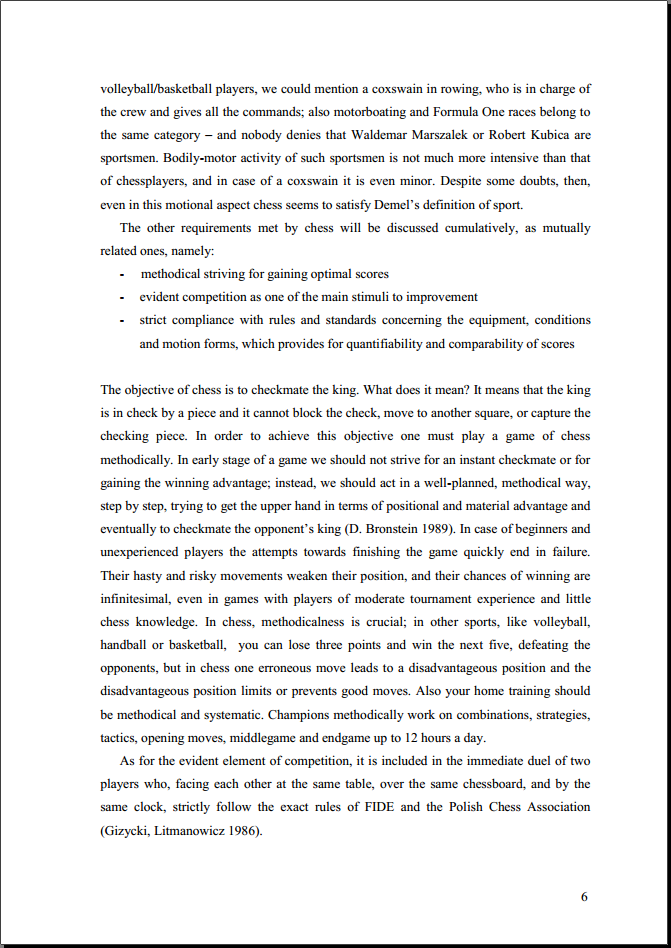 volleyball/basketball players, we could mention a coxswain in rowing, who is in charge of the crew and gives all the commands; also motorboating and Formula One races belong to the same category – and nobody denies that Waldemar Marszalek or Robert Kubica are sportsmen. Bodily-motor activity of such sportsmen is not much more intensive than that of chessplayers, and in case of a coxswain it is even minor. Despite some doubts, then, even in this motional aspect chess seems to satisfy Demel's definition of sport.

The other requirements met by chess will be discussed cumulatively, as mutually related ones, namely:

- methodical striving for gaining optimal scores
- evident competition as one of the main stimuli to improvement
- strict compliance with rules and standards concerning the equipment, conditions and motion forms, which provides for quantifiability and comparability of scores

The objective of chess is to checkmate the king. What does it mean? It means that the king is in check by a piece and it cannot block the check, move to another square, or capture the checking piece. In order to achieve this objective one must play a game of chess methodically. In early stage of a game we should not strive for an instant checkmate or for gaining the winning advantage; instead, we should act in a well-planned, methodical way, step by step, trying to get the upper hand in terms of positional and material advantage and eventually to checkmate the opponent's king (D. Bronstein 1989). In case of beginners and unexperienced players the attempts towards finishing the game quickly end in failure. Their hasty and risky movements weaken their position, and their chances of winning are infinitesimal, even in games with players of moderate tournament experience and little chess knowledge. In chess, methodicalness is crucial; in other sports, like volleyball, handball or basketball, you can lose three points and win the next five, defeating the opponents, but in chess one erroneous move leads to a disadvantageous position and the disadvantageous position limits or prevents good moves. Also your home training should be methodical and systematic. Champions methodically work on combinations, strategies, tactics, opening moves, middlegame and endgame up to 12 hours a day.

As for the evident element of competition, it is included in the immediate duel of two players who, facing each other at the same table, over the same chessboard, and by the same clock, strictly follow the exact rules of FIDE and the Polish Chess Association (Gizycki, Litmanowicz 1986).

6